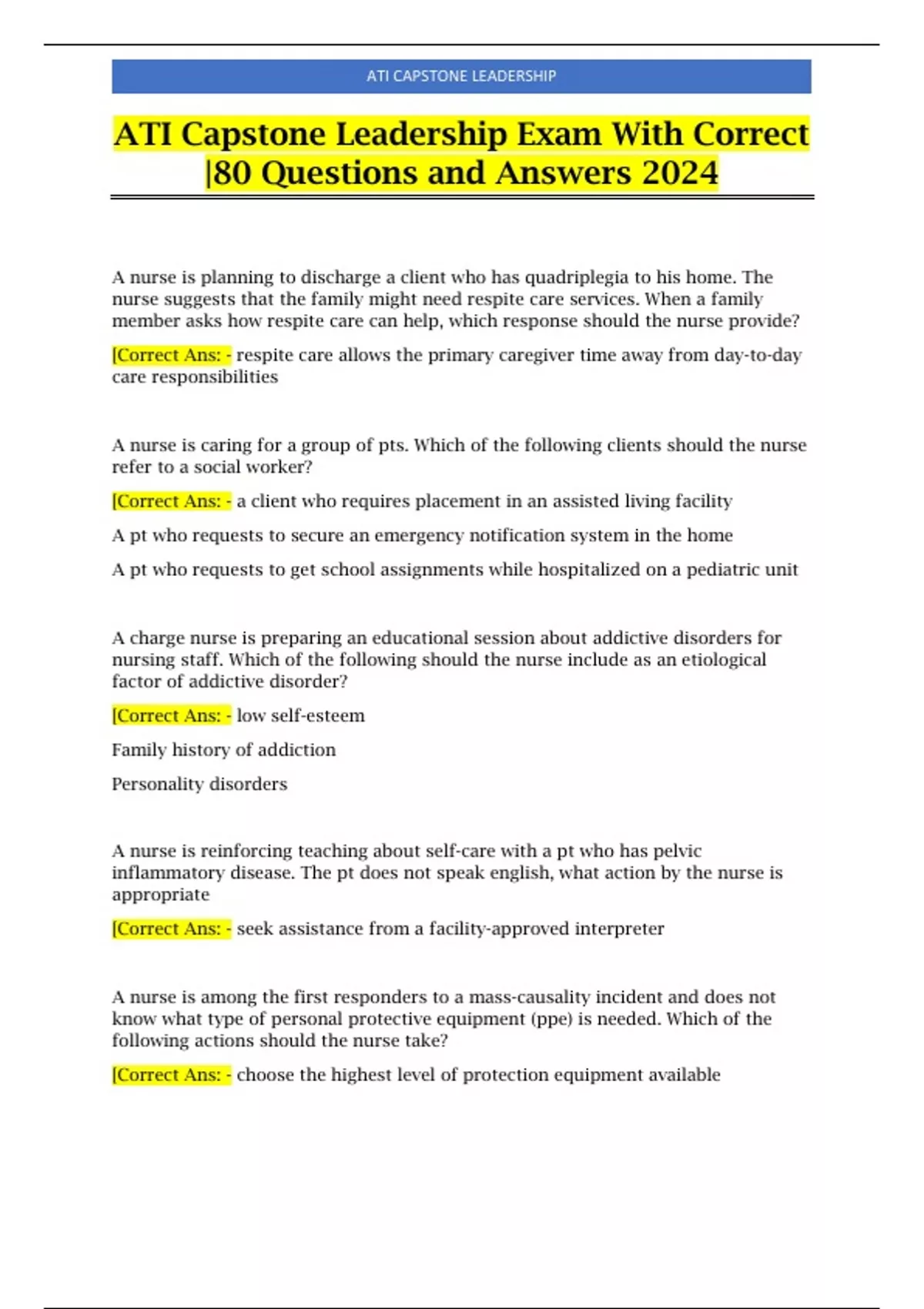 ATI CAPSTONE LEADERSHIP

ATI Capstone Leadership Exam With Correct |80 Questions and Answers 2024

A nurse is planning to discharge a client who has quadriplegia to his home. The nurse suggests that the family might need respite care services. When a family member asks how respite care can help, which response should the nurse provide?

[Correct Ans: - respite care allows the primary caregiver time away from day-to-day care responsibilities

A nurse is caring for a group of pts. Which of the following clients should the nurse refer to a social worker?

[Correct Ans: - a client who requires placement in an assisted living facility

A pt who requests to secure an emergency notification system in the home

A pt who requests to get school assignments while hospitalized on a pediatric unit

A charge nurse is preparing an educational session about addictive disorders for nursing staff. Which of the following should the nurse include as an etiological factor of addictive disorder?

[Correct Ans: - low self-esteem

Family history of addiction

Personality disorders

A nurse is reinforcing teaching about self-care with a pt who has pelvic inflammatory disease. The pt does not speak english, what action by the nurse is appropriate

[Correct Ans: - seek assistance from a facility-approved interpreter

A nurse is among the first responders to a mass-causality incident and does not know what type of personal protective equipment (ppe) is needed. Which of the following actions should the nurse take?

[Correct Ans: - choose the highest level of protection equipment available